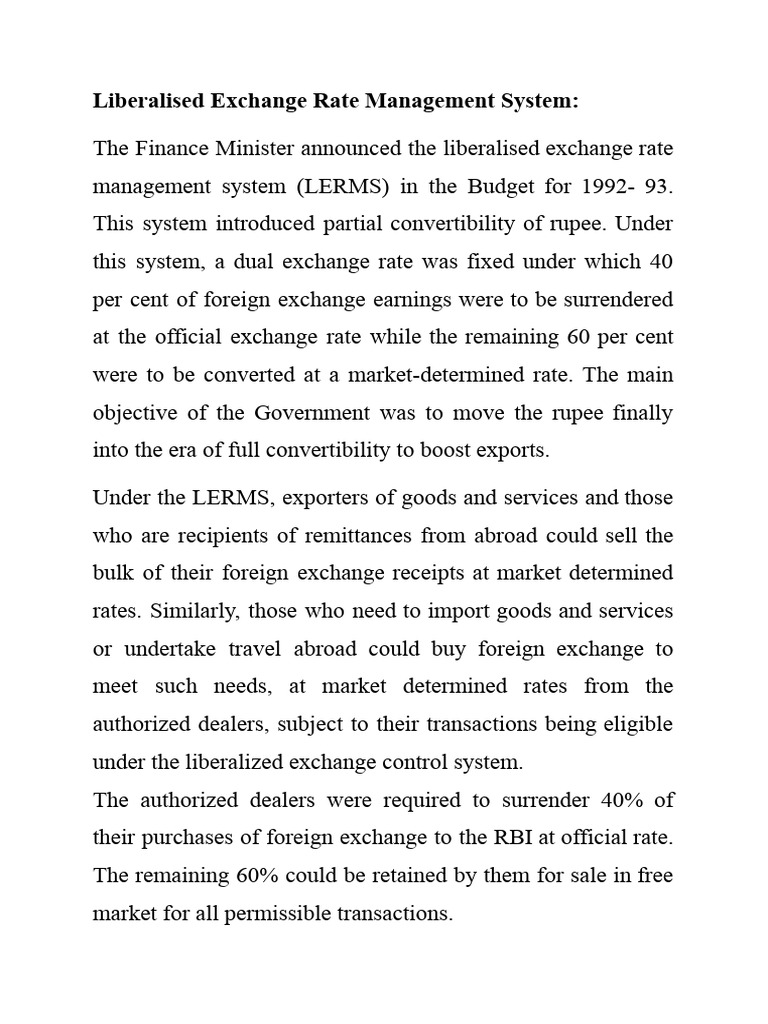 Liberalised Exchange Rate Management System:

The Finance Minister announced the liberalised exchange rate management system (LERMS) in the Budget for 1992- 93. This system introduced partial convertibility of rupee. Under this system, a dual exchange rate was fixed under which 40 per cent of foreign exchange earnings were to be surrendered at the official exchange rate while the remaining 60 per cent were to be converted at a market-determined rate. The main objective of the Government was to move the rupee finally into the era of full convertibility to boost exports.

Under the LERMS, exporters of goods and services and those who are recipients of remittances from abroad could sell the bulk of their foreign exchange receipts at market determined rates. Similarly, those who need to import goods and services or undertake travel abroad could buy foreign exchange to meet such needs, at market determined rates from the authorized dealers, subject to their transactions being eligible under the liberalized exchange control system.

The authorized dealers were required to surrender 40% of their purchases of foreign exchange to the RBI at official rate. The remaining 60% could be retained by them for sale in free market for all permissible transactions.